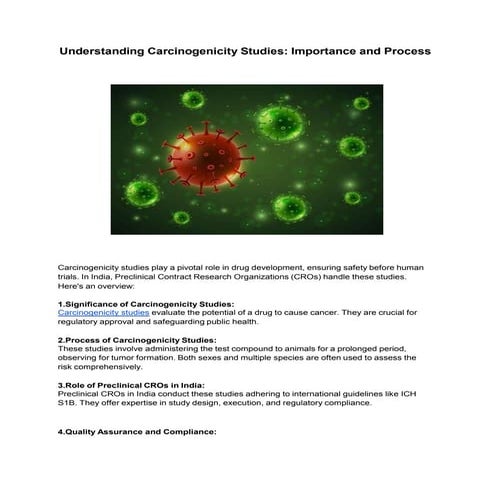 Understanding Carcinogenicity Studies: Importance and Process

Carcinogenicity studies play a pivotal role in drug development, ensuring safety before human trials. In India, Preclinical Contract Research Organizations (CROs) handle these studies. Here's an overview:

1.Significance of Carcinogenicity Studies:
Carcinogenicity studies evaluate the potential of a drug to cause cancer. They are crucial for regulatory approval and safeguarding public health.

2.Process of Carcinogenicity Studies:
These studies involve administering the test compound to animals for a prolonged period, observing for tumor formation. Both sexes and multiple species are often used to assess the risk comprehensively.

3.Role of Preclinical CROs in India:
Preclinical CROs in India conduct these studies adhering to international guidelines like ICH S1B. They offer expertise in study design, execution, and regulatory compliance.

4.Quality Assurance and Compliance: